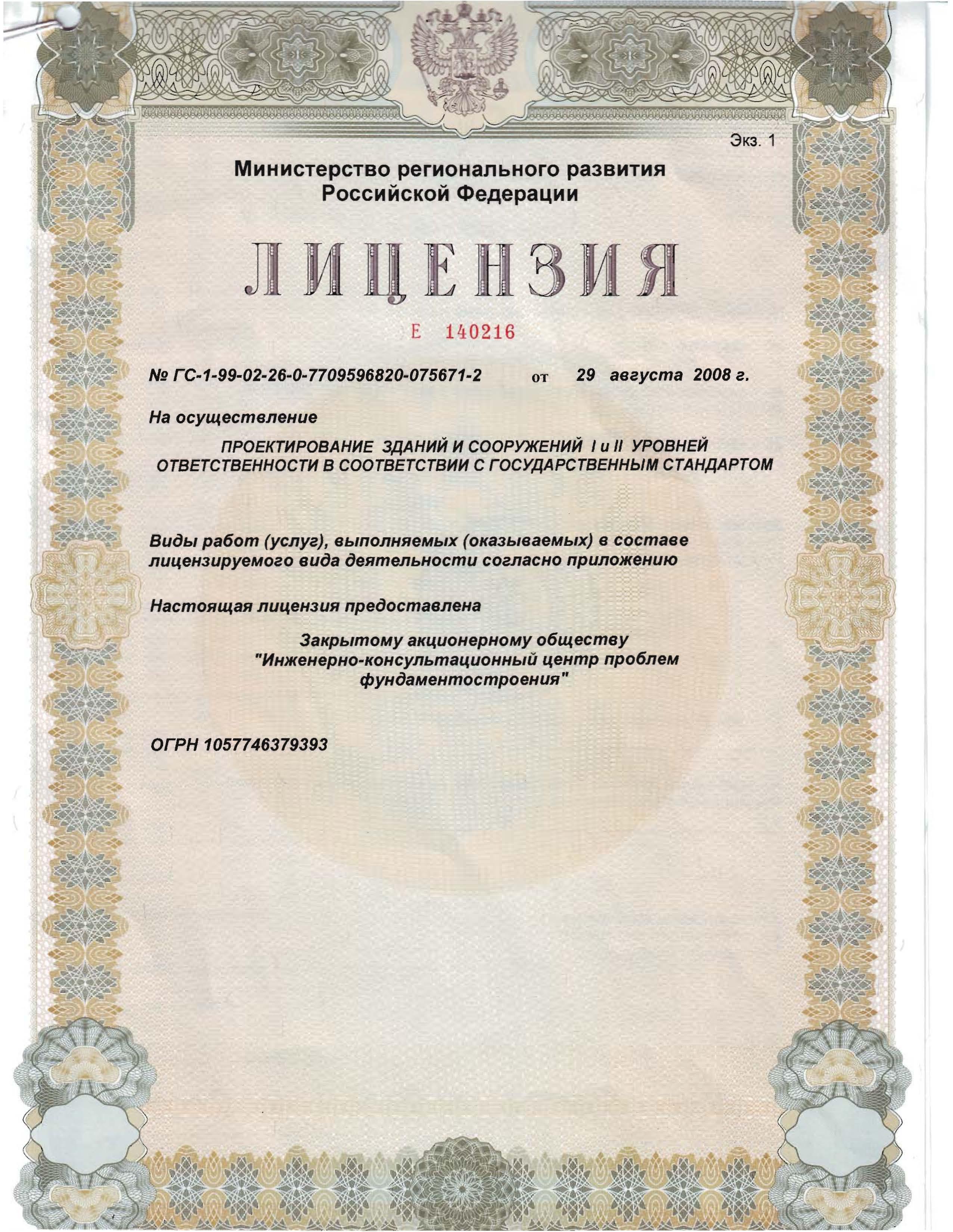 Экз. 1

Министерство регионального развития Российской Федерации

ЛИЦЕНЗИЯ

Е 140216

№ ГС-1-99-02-26-0-7709596820-075671-2 от 29 августа 2008 г.

На осуществление

ПРОЕКТИРОВАНИЕ ЗДАНИЙ И СООРУЖЕНИЙ I и II УРОВНЕЙ ОТВЕТСТВЕННОСТИ В СООТВЕТСТВИИ С ГОСУДАРСТВЕННЫМ СТАНДАРТОМ

Виды работ (услуг), выполняемых (оказываемых) в составе лицензируемого вида деятельности согласно приложению

Настоящая лицензия предоставлена

Закрытому акционерному обществу "Инженерно-консультационный центр проблем фундаментостроения"

ОГРН 1057746379393